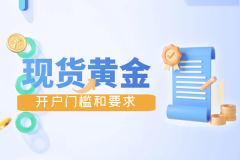 现货黄金
开户门槛和要求